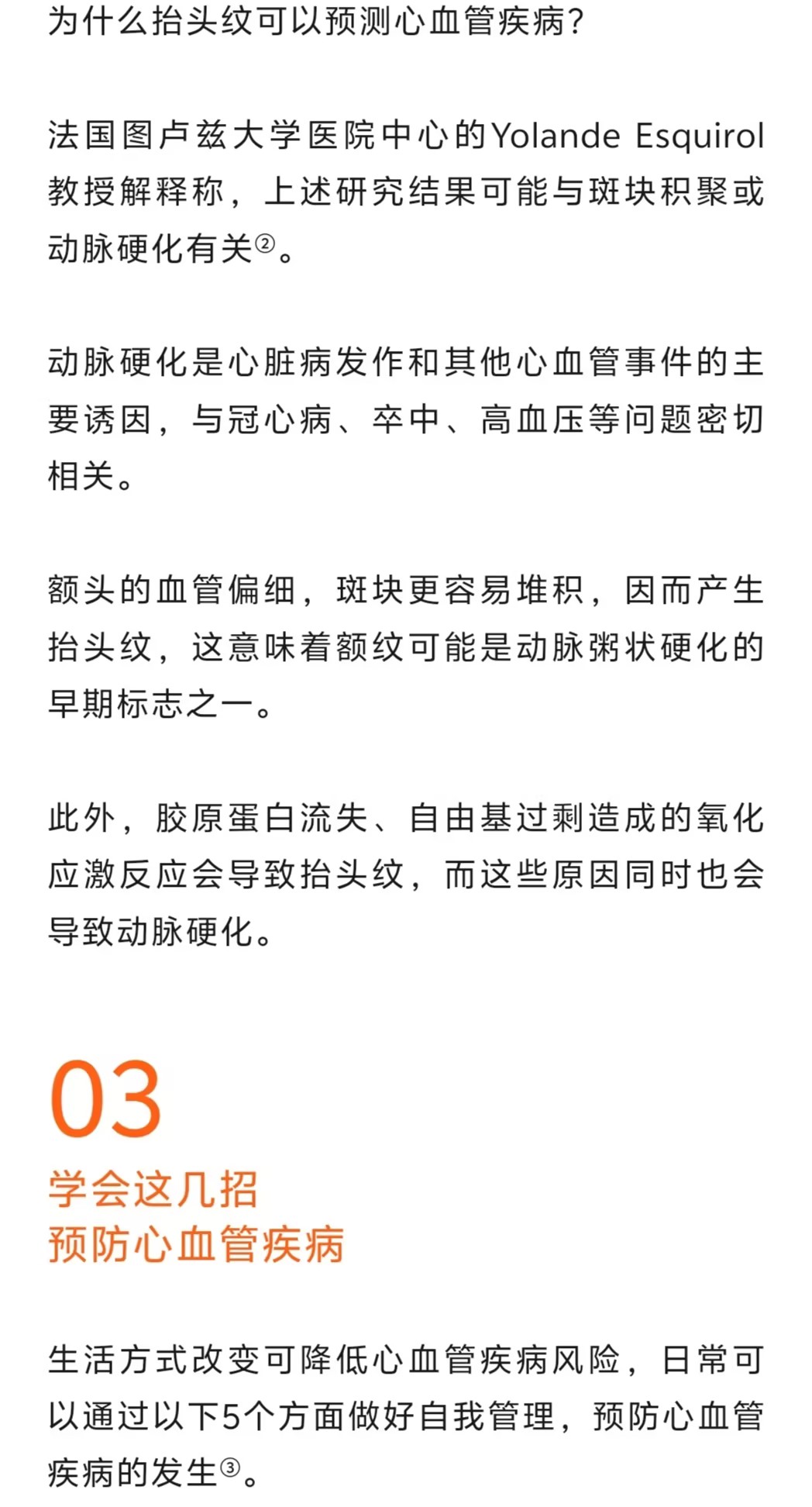 为什么抬头纹可以预测心血管疾病?

法国图卢兹大学医院中心的Yolande Esquirol教授解释称，上述研究结果可能与斑块积聚或动脉硬化有关②。

动脉硬化是心脏病发作和其他心血管事件的主要诱因，与冠心病、卒中、高血压等问题密切相关。

额头的血管偏细，斑块更容易堆积，因而产生抬头纹，这意味着额纹可能是动脉粥状硬化的早期标志之一。

此外，胶原蛋白流失、自由基过剩造成的氧化应激反应会导致抬头纹，而这些原因同时也会导致动脉硬化。

03
学会这几招
预防心血管疾病

生活方式改变可降低心血管疾病风险，日常可以通过以下5个方面做好自我管理，预防心血管疾病的发生③。